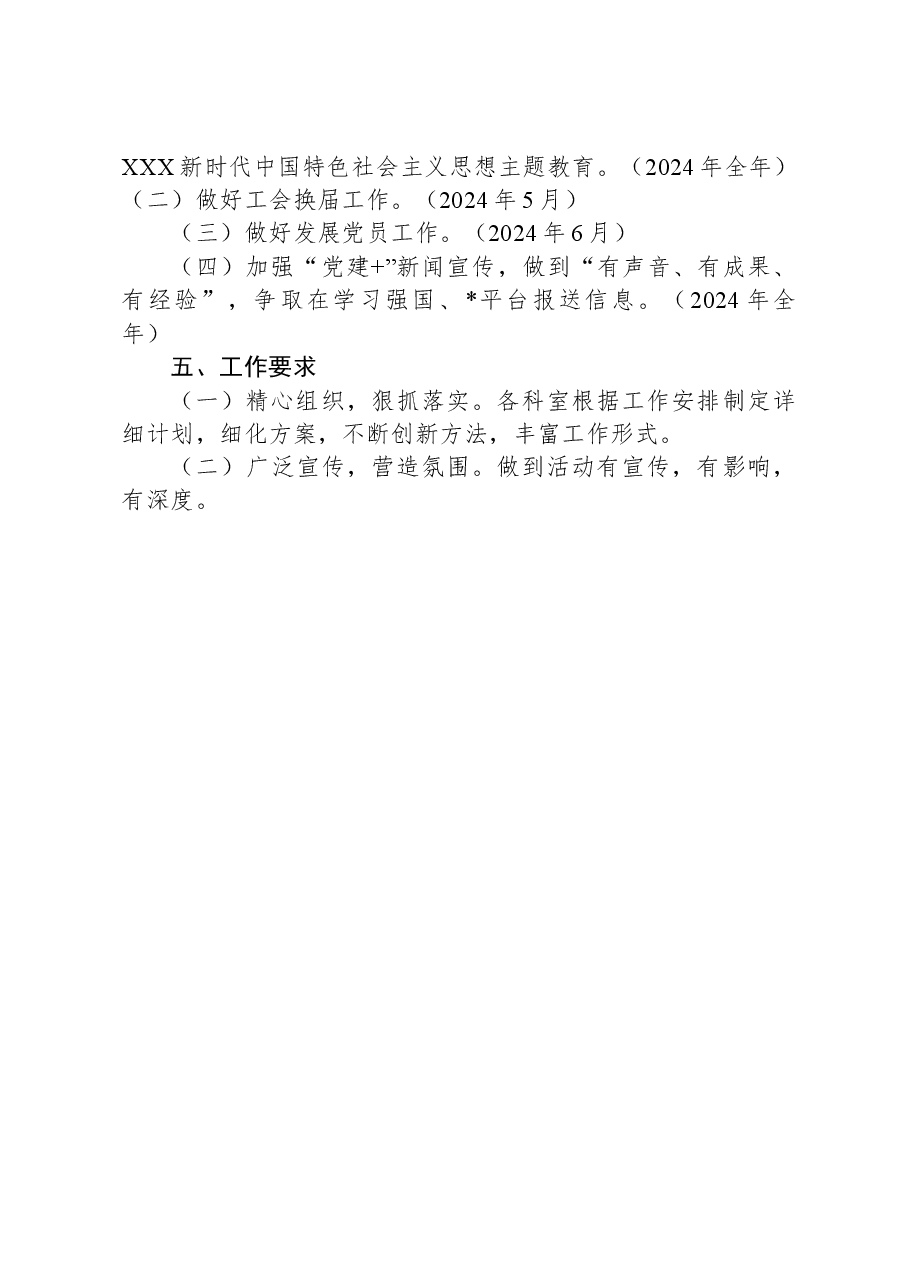 XXX新时代中国特色社会主义思想主题教育。（2024年全年）

（二）做好工会换届工作。（2024年5月）

（三）做好发展党员工作。（2024年6月）

（四）加强“党建+”新闻宣传，做到“有声音、有成果、有经验”，争取在学习强国、*平台报送信息。（2024年全年）

五、工作要求

（一）精心组织，狠抓落实。各科室根据工作安排制定详细计划，细化方案，不断创新方法，丰富工作形式。

（二）广泛宣传，营造氛围。做到活动有宣传，有影响，有深度。